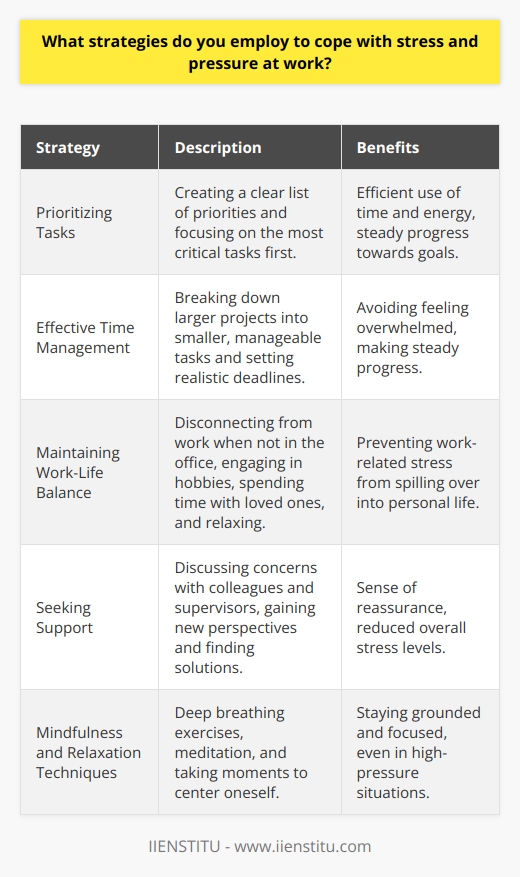 What strategies do you employ to cope with stress and pressure at work?

| Strategy | Description | Benefits |
|---|---|---|
| Prioritizing Tasks | Creating a clear list of priorities and focusing on the most critical tasks first. | Efficient use of time and energy, steady progress towards goals. |
| Effective Time Management | Breaking down larger projects into smaller, manageable tasks and setting realistic deadlines. | Avoiding feeling overwhelmed, making steady progress. |
| Maintaining Work-Life Balance | Disconnecting from work when not in the office, engaging in hobbies, spending time with loved ones, and relaxing. | Preventing work-related stress from spilling over into personal life. |
| Seeking Support | Discussing concerns with colleagues and supervisors, gaining new perspectives and finding solutions. | Sense of reassurance, reduced overall stress levels. |
| Mindfulness and Relaxation Techniques | Deep breathing exercises, meditation, and taking moments to center oneself. | Staying grounded and focused, even in high-pressure situations. |

IIENSTITU - www.iienstitu.com